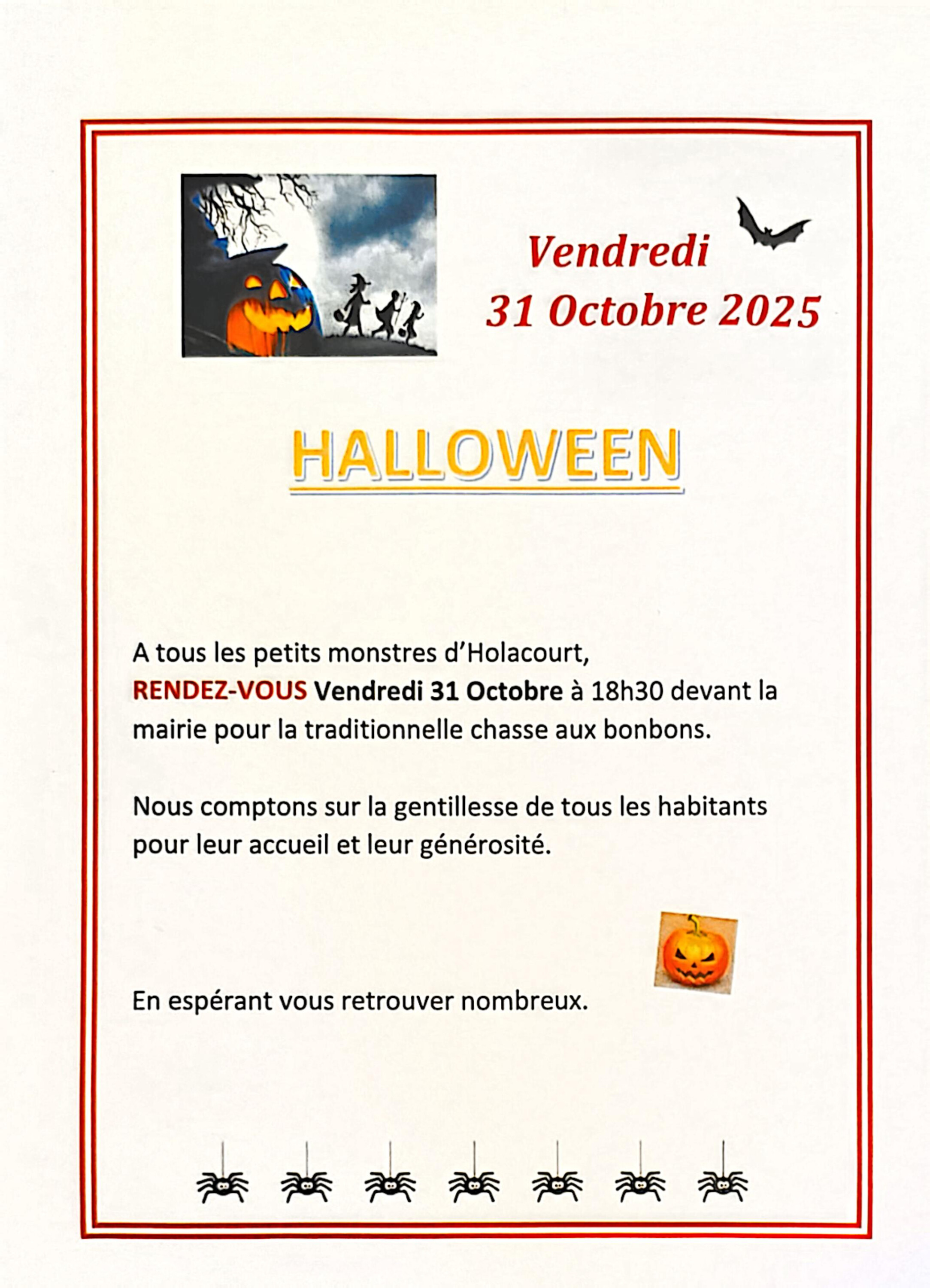 Vendredi
31 Octobre 2025

HALLOWEEN

A tous les petits monstres d'Holacourt,
RENDEZ-VOUS Vendredi 31 Octobre à 18h30 devant la mairie pour la traditionnelle chasse aux bonbons.

Nous comptons sur la gentillesse de tous les habitants pour leur accueil et leur générosité.

En espérant vous retrouver nombreux.